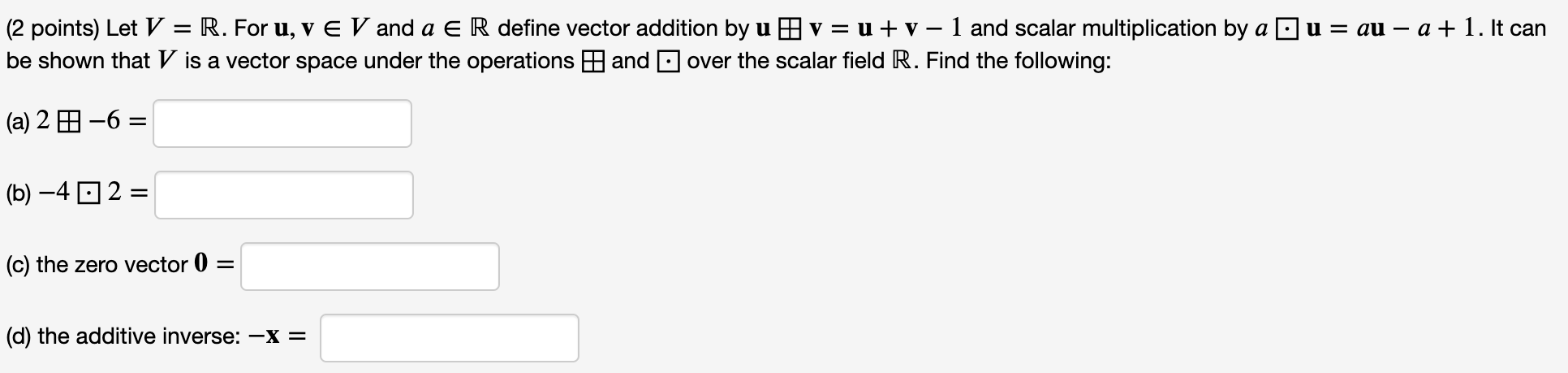 (2 points) Let $V = \mathbb{R}$. For $\mathbf{u}, \mathbf{v} \in V$ and $a \in \mathbb{R}$ define vector addition by $\mathbf{u} \boxplus \mathbf{v} = \mathbf{u} + \mathbf{v} - 1$ and scalar multiplication by $a \boxdot \mathbf{u} = a\mathbf{u} - a + 1$. It can be shown that $V$ is a vector space under the operations $\boxplus$ and $\boxdot$ over the scalar field $\mathbb{R}$. Find the following:

(a) $2 \boxplus -6 =$

(b) $-4 \boxdot 2 =$

(c) the zero vector $\mathbf{0} =$

(d) the additive inverse: $-\mathbf{x} =$